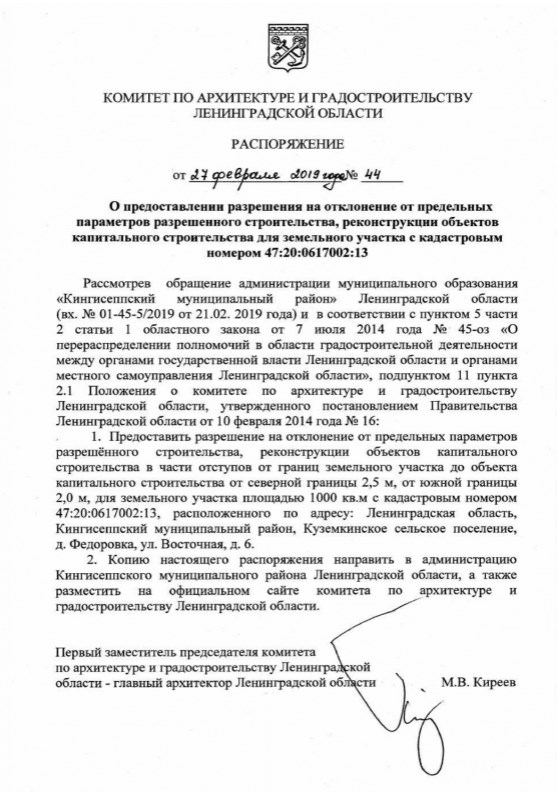 КОМИТЕТ ПО АРХИТЕКТУРЕ И ГРАДОСТРОИТЕЛЬСТВУ
ЛЕНИНГРАДСКОЙ ОБЛАСТИ

РАСПОРЯЖЕНИЕ

от 27 февраля 2019 года № 44

О предоставлении разрешения на отклонение от предельных параметров разрешенного строительства, реконструкции объектов капитального строительства для земельного участка с кадастровым номером 47:20:0617002:13

Рассмотрев обращение администрации муниципального образования «Кингисеппский муниципальный район» Ленинградской области (вх. № 01-45-5/2019 от 21.02. 2019 года) и в соответствии с пунктом 5 части 2 статьи 1 областного закона от 7 июля 2014 года № 45-оз «О перераспределении полномочий в области градостроительной деятельности между органами государственной власти Ленинградской области и органами местного самоуправления Ленинградской области», подпунктом 11 пункта 2.1 Положения о комитете по архитектуре и градостроительству Ленинградской области, утвержденного постановлением Правительства Ленинградской области от 10 февраля 2014 года № 16:

1. Предоставить разрешение на отклонение от предельных параметров разрешённого строительства, реконструкции объектов капитального строительства в части отступов от границ земельного участка до объекта капитального строительства от северной границы 2,5 м, от южной границы 2,0 м, для земельного участка площадью 1000 кв.м с кадастровым номером 47:20:0617002:13, расположенного по адресу: Ленинградская область, Кингисеппский муниципальный район, Куземкинское сельское поселение, д. Федоровка, ул. Восточная, д. 6.

2. Копию настоящего распоряжения направить в администрацию Кингисеппского муниципального района Ленинградской области, а также разместить на официальном сайте комитета по архитектуре и градостроительству Ленинградской области.

Первый заместитель председателя комитета по архитектуре и градостроительству Ленинградской области - главный архитектор Ленинградской области М.В. Киреев